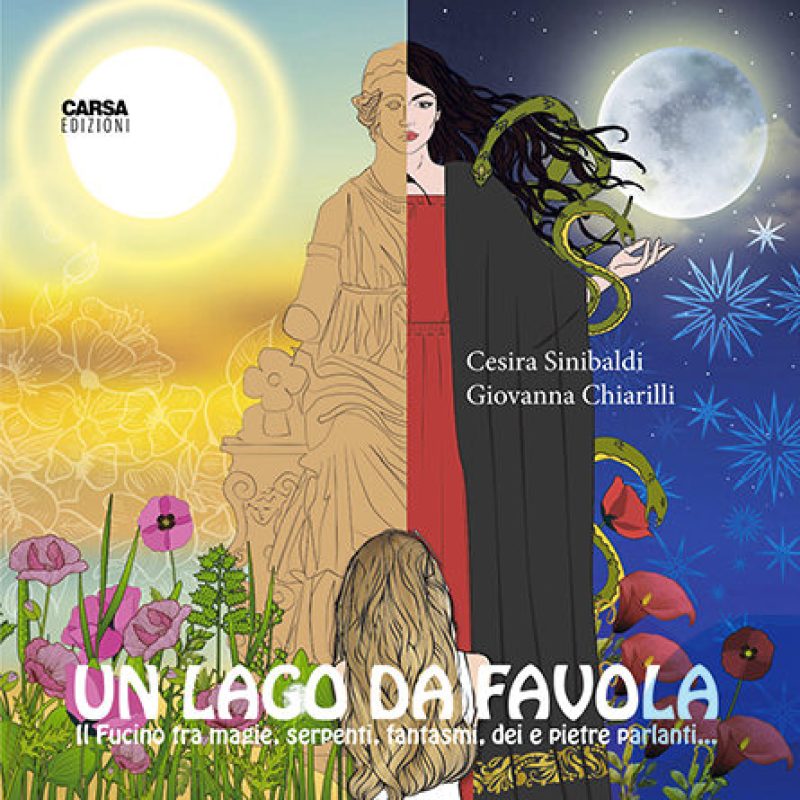 CARSA
EDIZIONI

Cesira Sinibaldi
Giovanna Chiarilli

UN LAGO DA FAVOLA
Il Fucino tra magie, serpenti, fantasmi, dei e pietre parlanti...